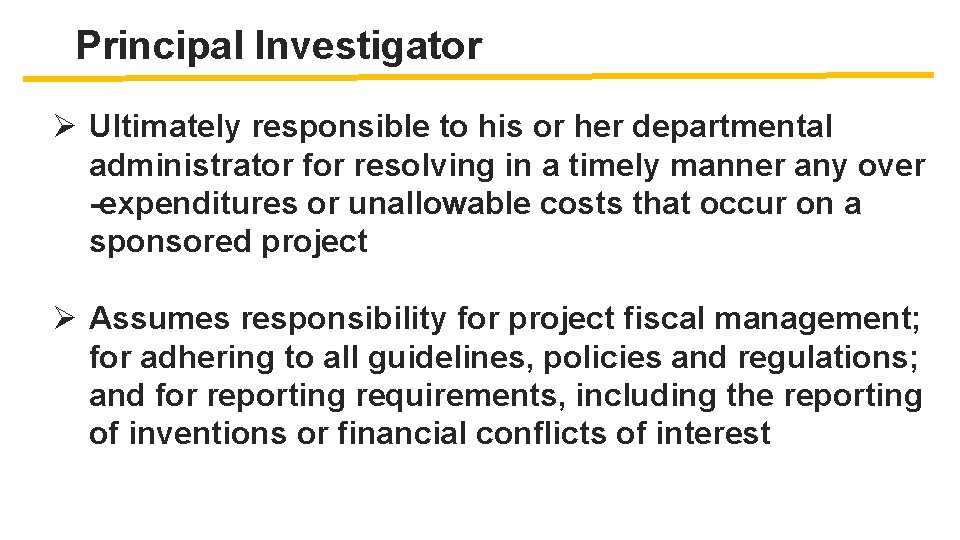 Principal Investigator

➢ Ultimately responsible to his or her departmental administrator for resolving in a timely manner any over -expenditures or unallowable costs that occur on a sponsored project

➢ Assumes responsibility for project fiscal management; for adhering to all guidelines, policies and regulations; and for reporting requirements, including the reporting of inventions or financial conflicts of interest